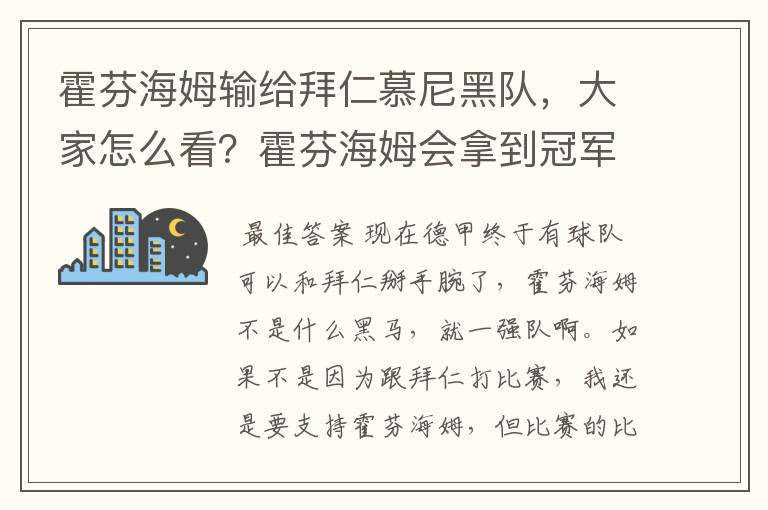 霍芬海姆输给拜仁慕尼黑队，大家怎么看？霍芬海姆会拿到冠军

最佳答案 现在德甲终于有球队可以和拜仁掰手腕了，霍芬海姆不是什么黑马，就一强队啊。如果不是因为跟拜仁打比赛，我还是要支持霍芬海姆，但比赛的比